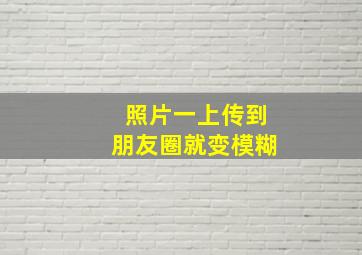 照片一上传到
朋友圈就变模糊